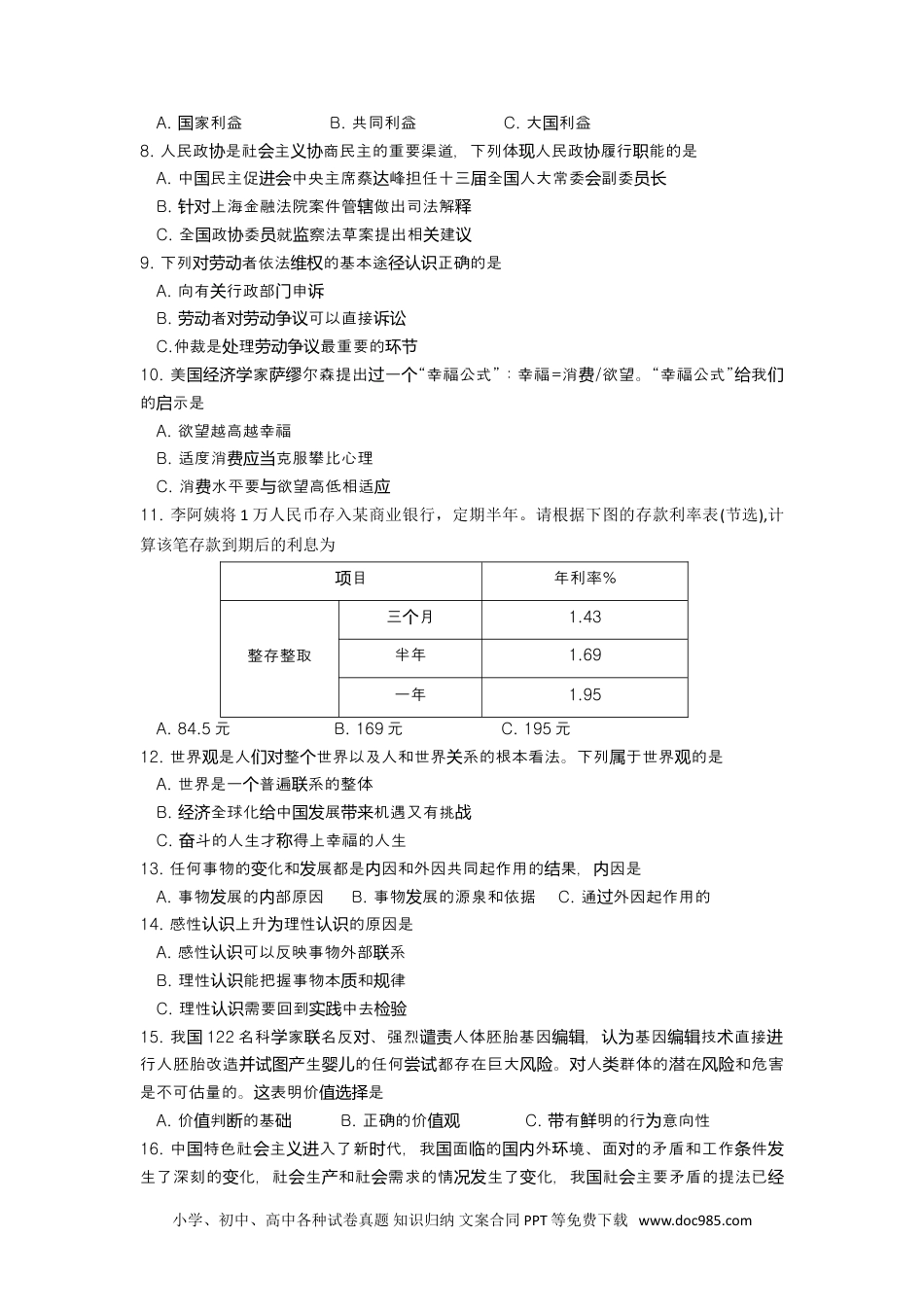 A. 国家利益　　B. 共同利益　　C. 大国利益

8. 人民政协是社会主义协商民主的重要渠道，下列体现人民政协履行职能的是

A. 中国民主促进会中央主席蔡达峰担任十三届全国人大常委会副委员长

B. 针对上海金融法院案件管辖做出司法解释

C. 全国政协委员就监察法草案提出相关建议

9. 下列对劳动者依法维权的基本途径认识正确的是

A. 向有关行政部门申诉

B. 劳动者对劳动争议可以直接诉讼

C.仲裁是处理劳动争议最重要的环节

10. 美国经济学家萨缪尔森提出过一个“幸福公式”：幸福=消费/欲望。“幸福公式”给我们的启示是

A. 欲望越高越幸福

B. 适度消费应当克服攀比心理

C. 消费水平要与欲望高低相适应

11. 李阿姨将 1 万人民币存入某商业银行，定期半年。请根据下图的存款利率表(节选),计算该笔存款到期后的利息为

| 项目 | | 年利率% |
|---|---|---|
| 整存整取 | 三个月 | 1.43 |
| | 半年 | 1.69 |
| | 一年 | 1.95 |

A. 84.5 元　　B. 169 元　　C. 195 元

12. 世界观是人们对整个世界以及人和世界关系的根本看法。下列属于世界观的是

A. 世界是一个普遍联系的整体

B. 经济全球化给中国发展带来机遇又有挑战

C. 奋斗的人生才称得上幸福的人生

13. 任何事物的变化和发展都是内因和外因共同起作用的结果，内因是

A. 事物发展的内部原因　B. 事物发展的源泉和依据　C. 通过外因起作用的

14. 感性认识上升为理性认识的原因是

A. 感性认识可以反映事物外部联系

B. 理性认识能把握事物本质和规律

C. 理性认识需要回到实践中去检验

15. 我国 122 名科学家联名反对、强烈谴责人体胚胎基因编辑，认为基因编辑技术直接进行人胚胎改造并试图产生婴儿的任何尝试都存在巨大风险。对人类群体的潜在风险和危害是不可估量的。这表明价值选择是

A. 价值判断的基础　　B. 正确的价值观　　C. 带有鲜明的行为意向性

16. 中国特色社会主义进入了新时代，我国面临的国内外环境、面对的矛盾和工作条件发生了深刻的变化，社会生产和社会需求的情况发生了变化，我国社会主要矛盾的提法已经

小学、初中、高中各种试卷真题 知识归纳 文案合同 PPT 等免费下载　www.doc985.com